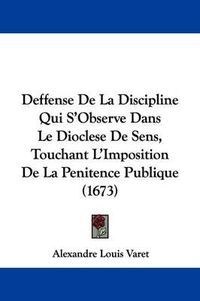 Deffense De La Discipline Qui S'Observe Dans Le Dioclese De Sens, Touchant L'Imposition De La Penitence Publique (1673)

Alexandre Louis Varet